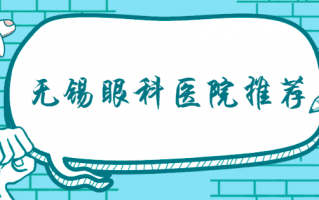 无锡眼科医院推荐